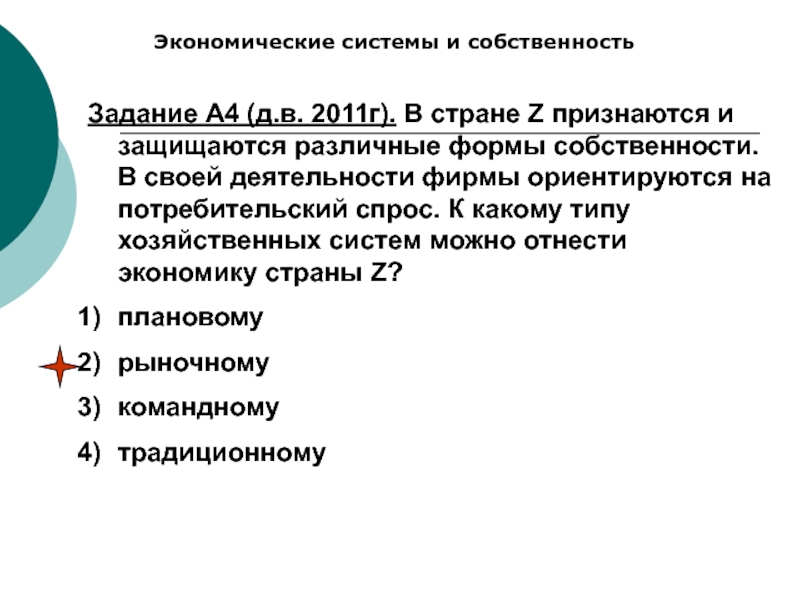 Экономические системы и собственность

Задание А4 (д.в. 2011г). В стране Z признаются и защищаются различные формы собственности. В своей деятельности фирмы ориентируются на потребительский спрос. К какому типу хозяйственных систем можно отнести экономику страны Z?

1) плановому
2) рыночному
3) командному
4) традиционному